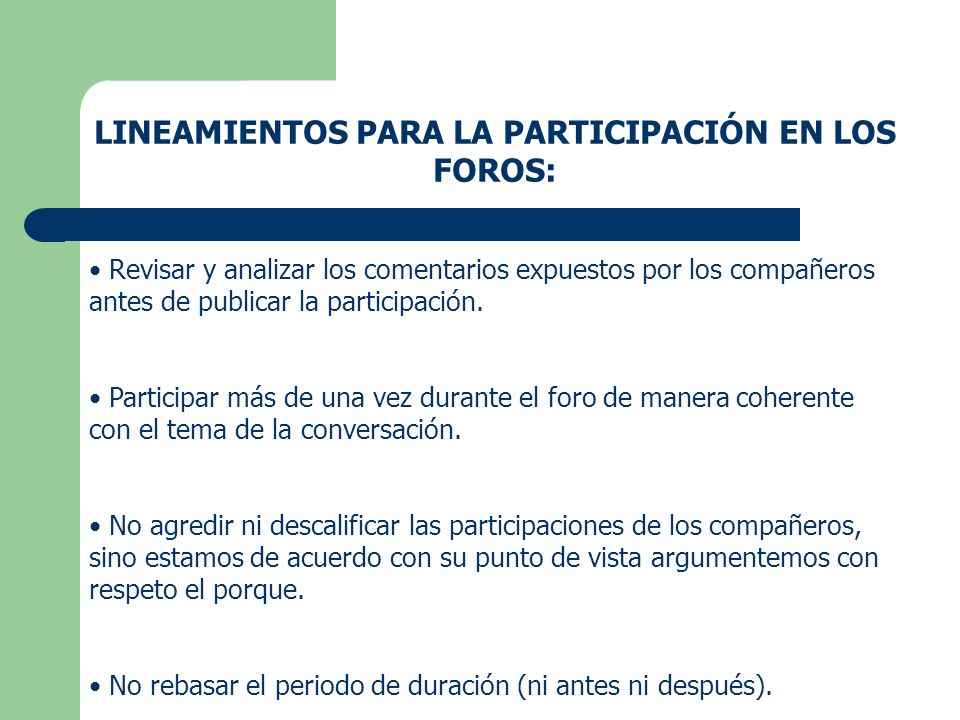 LINEAMIENTOS PARA LA PARTICIPACIÓN EN LOS FOROS:

• Revisar y analizar los comentarios expuestos por los compañeros antes de publicar la participación.

• Participar más de una vez durante el foro de manera coherente con el tema de la conversación.

• No agredir ni descalificar las participaciones de los compañeros, sino estamos de acuerdo con su punto de vista argumentemos con respeto el porque.

• No rebasar el periodo de duración (ni antes ni después).